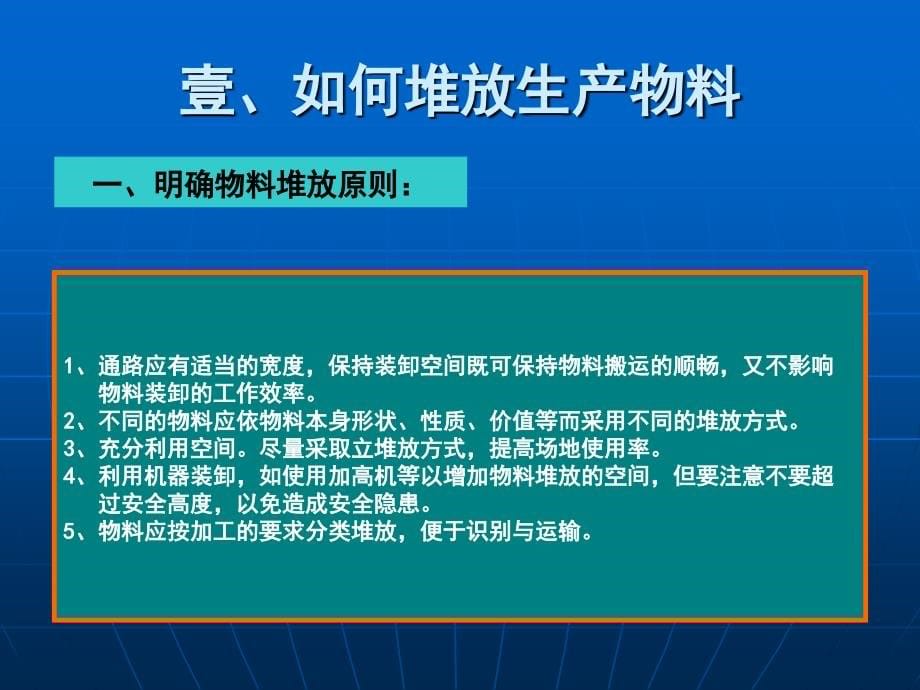 壹、如何堆放生产物料

一、明确物料堆放原则：

1、通路应有适当的宽度，保持装卸空间既可保持物料搬运的顺畅，又不影响物料装卸的工作效率。
2、不同的物料应依物料本身形状、性质、价值等而采用不同的堆放方式。
3、充分利用空间。尽量采取立堆放方式，提高场地使用率。
4、利用机器装卸，如使用加高机等以增加物料堆放的空间，但要注意不要超过安全高度，以免造成安全隐患。
5、物料应按加工的要求分类堆放，便于识别与运输。